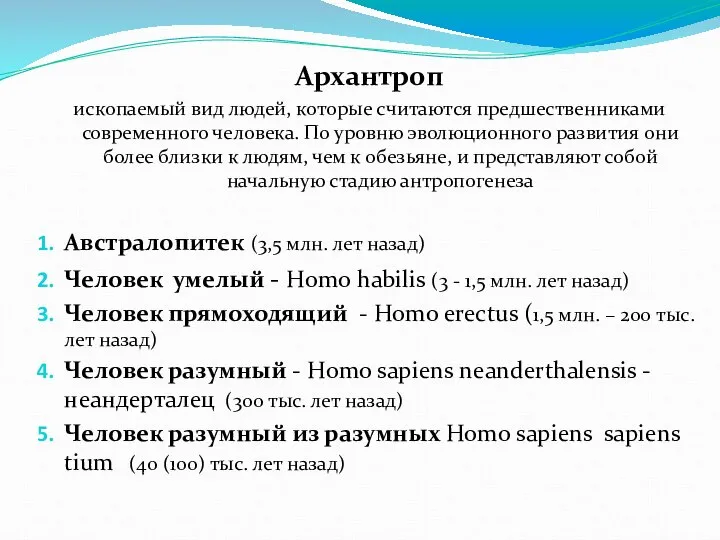 Архантроп

ископаемый вид людей, которые считаются предшественниками современного человека. По уровню эволюционного развития они более близки к людям, чем к обезьяне, и представляют собой начальную стадию антропогенеза

1. Австралопитек (3,5 млн. лет назад)
2. Человек умелый - Homo habilis (3 - 1,5 млн. лет назад)
3. Человек прямоходящий - Homo erectus (1,5 млн. – 200 тыс. лет назад)
4. Человек разумный - Homo sapiens neanderthalensis - неандерталец (300 тыс. лет назад)
5. Человек разумный из разумных Homo sapiens sapiens tium (40 (100) тыс. лет назад)